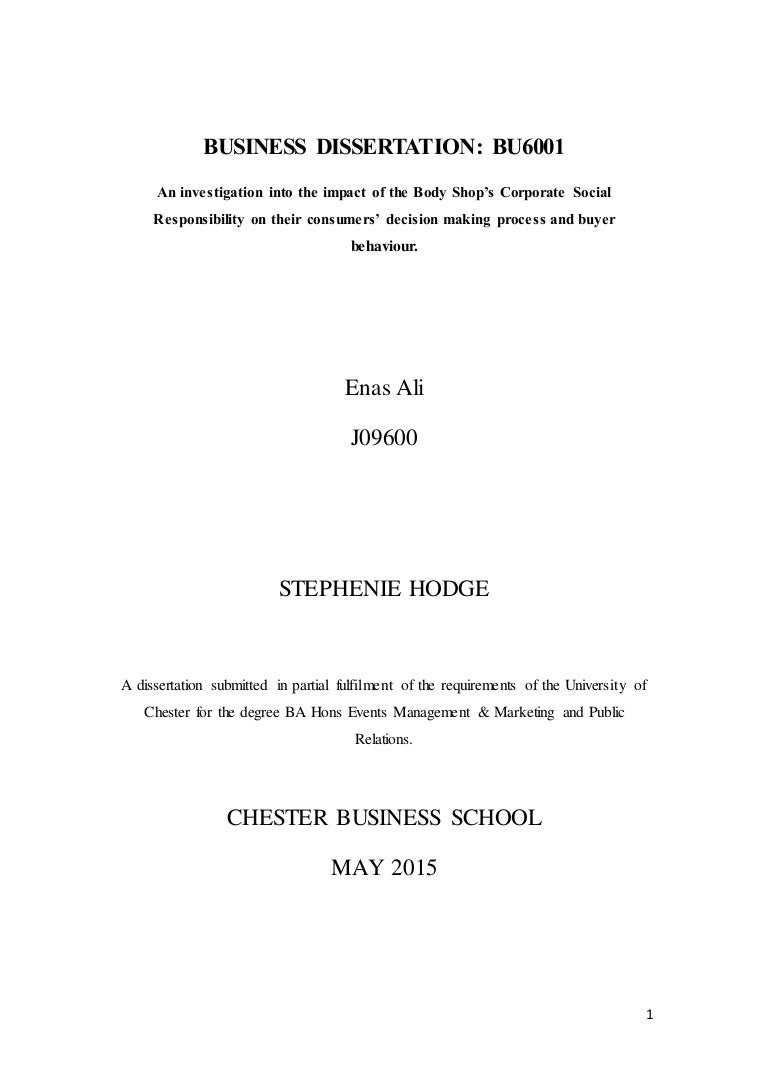 BUSINESS DISSERTATION: BU6001

An investigation into the impact of the Body Shop's Corporate Social Responsibility on their consumers' decision making process and buyer behaviour.

Enas Ali

J09600

STEPHENIE HODGE

A dissertation submitted in partial fulfilment of the requirements of the University of Chester for the degree BA Hons Events Management & Marketing and Public Relations.

CHESTER BUSINESS SCHOOL

MAY 2015

1